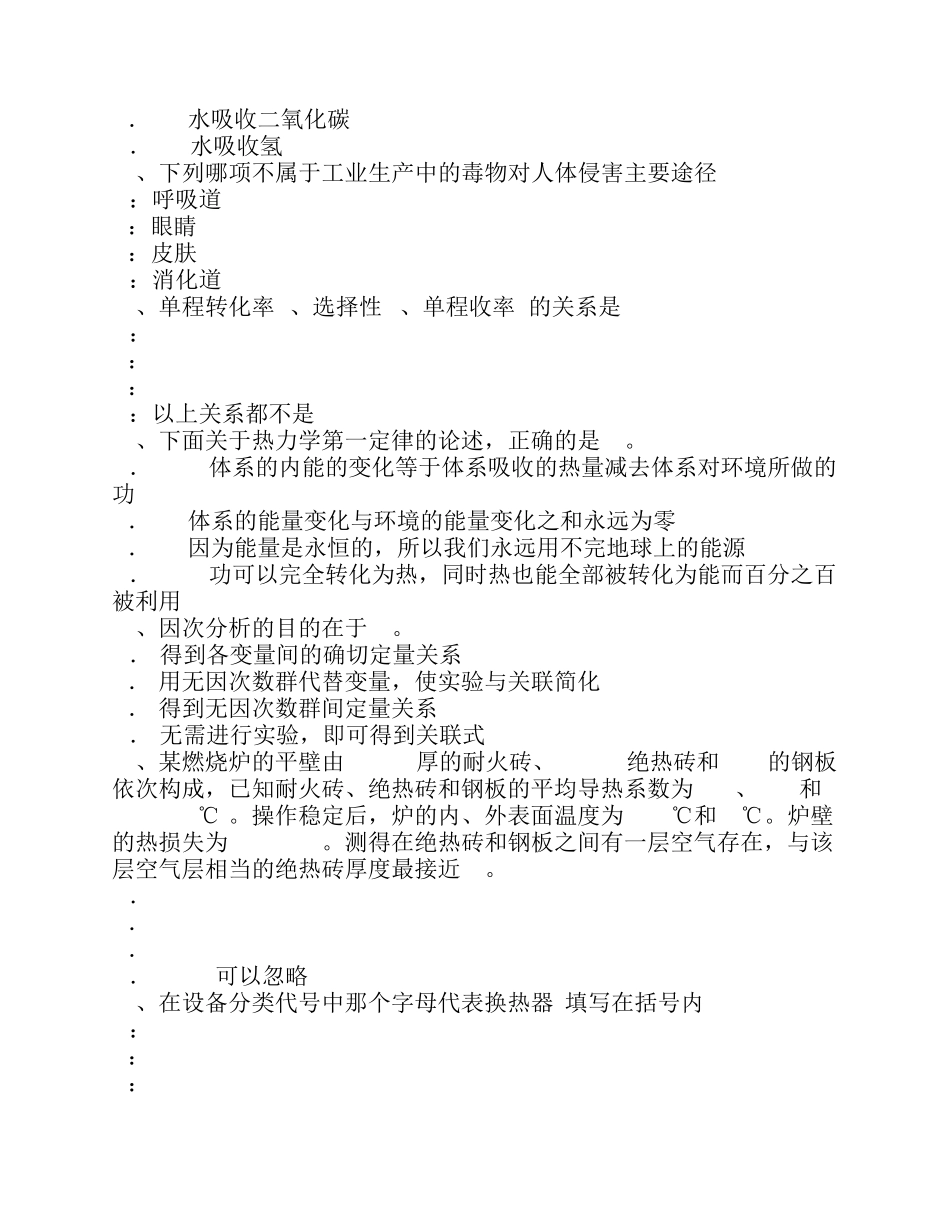 . 水吸收二氧化碳
. 水吸收氢
、下列哪项不属于工业生产中的毒物对人体侵害主要途径
：呼吸道
：眼睛
：皮肤
：消化道
、单程转化率 、选择性 、单程收率 的关系是
：
：
：
：以上关系都不是
、下面关于热力学第一定律的论述，正确的是 。
. 体系的内能的变化等于体系吸收的热量减去体系对环境所做的功
. 体系的能量变化与环境的能量变化之和永远为零
. 因为能量是永恒的，所以我们永远用不完地球上的能源
. 功可以完全转化为热，同时热也能全部被转化为能而百分之百被利用
、因次分析的目的在于 。
. 得到各变量间的确切定量关系
. 用无因次数群代替变量，使实验与关联简化
. 得到无因次数群间定量关系
. 无需进行实验，即可得到关联式
、某燃烧炉的平壁由 厚的耐火砖、 绝热砖和 的钢板依次构成，已知耐火砖、绝热砖和钢板的平均导热系数为 、 和 ℃ 。操作稳定后，炉的内、外表面温度为 ℃和 ℃。炉壁的热损失为 。测得在绝热砖和钢板之间有一层空气存在，与该层空气层相当的绝热砖厚度最接近 。
.
.
.
. 可以忽略
、在设备分类代号中那个字母代表换热器 填写在括号内
：
：
：